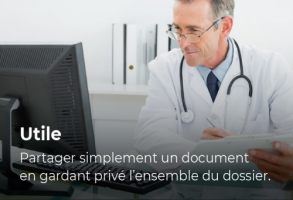 Utile

Partager simplement un document en gardant privé l'ensemble du dossier.